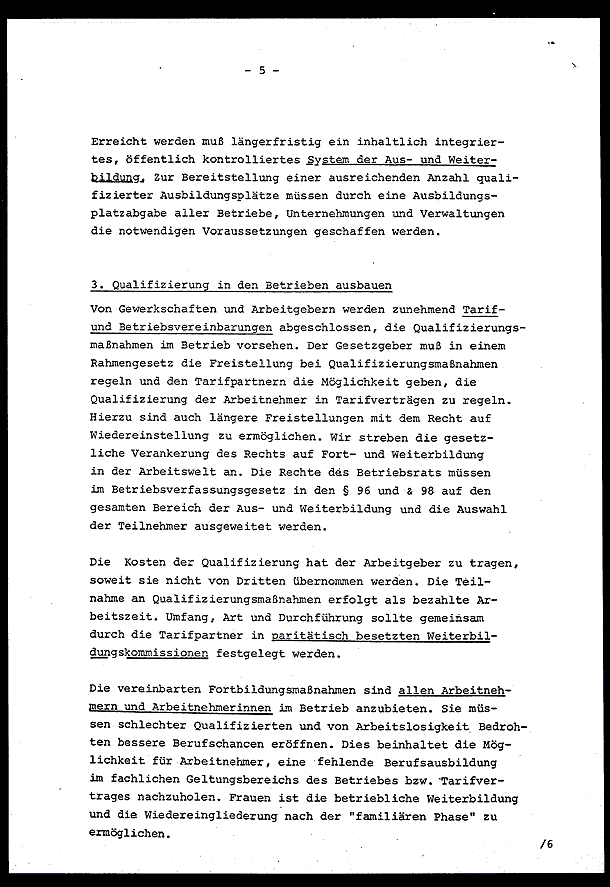 - 5 -

Erreicht werden muß längerfristig ein inhaltlich integriertes, öffentlich kontrolliertes System der Aus- und Weiterbildung. Zur Bereitstellung einer ausreichenden Anzahl qualifizierter Ausbildungsplätze müssen durch eine Ausbildungsplatzabgabe aller Betriebe, Unternehmungen und Verwaltungen die notwendigen Voraussetzungen geschaffen werden.

3. Qualifizierung in den Betrieben ausbauen

Von Gewerkschaften und Arbeitgebern werden zunehmend Tarif- und Betriebsvereinbarungen abgeschlossen, die Qualifizierungsmaßnahmen im Betrieb vorsehen. Der Gesetzgeber muß in einem Rahmengesetz die Freistellung bei Qualifizierungsmaßnahmen regeln und den Tarifpartnern die Möglichkeit geben, die Qualifizierung der Arbeitnehmer in Tarifverträgen zu regeln. Hierzu sind auch längere Freistellungen mit dem Recht auf Wiedereinstellung zu ermöglichen. Wir streben die gesetzliche Verankerung des Rechts auf Fort- und Weiterbildung in der Arbeitswelt an. Die Rechte des Betriebsrats müssen im Betriebsverfassungsgesetz in den § 96 und & 98 auf den gesamten Bereich der Aus- und Weiterbildung und die Auswahl der Teilnehmer ausgeweitet werden.

Die Kosten der Qualifizierung hat der Arbeitgeber zu tragen, soweit sie nicht von Dritten übernommen werden. Die Teilnahme an Qualifizierungsmaßnahmen erfolgt als bezahlte Arbeitszeit. Umfang, Art und Durchführung sollte gemeinsam durch die Tarifpartner in paritätisch besetzten Weiterbildungskommissionen festgelegt werden.

Die vereinbarten Fortbildungsmaßnahmen sind allen Arbeitnehmern und Arbeitnehmerinnen im Betrieb anzubieten. Sie müssen schlechter Qualifizierten und von Arbeitslosigkeit Bedrohten bessere Berufschancen eröffnen. Dies beinhaltet die Möglichkeit für Arbeitnehmer, eine fehlende Berufsausbildung im fachlichen Geltungsbereichs des Betriebes bzw. Tarifvertrages nachzuholen. Frauen ist die betriebliche Weiterbildung und die Wiedereingliederung nach der "familiären Phase" zu ermöglichen.

/6